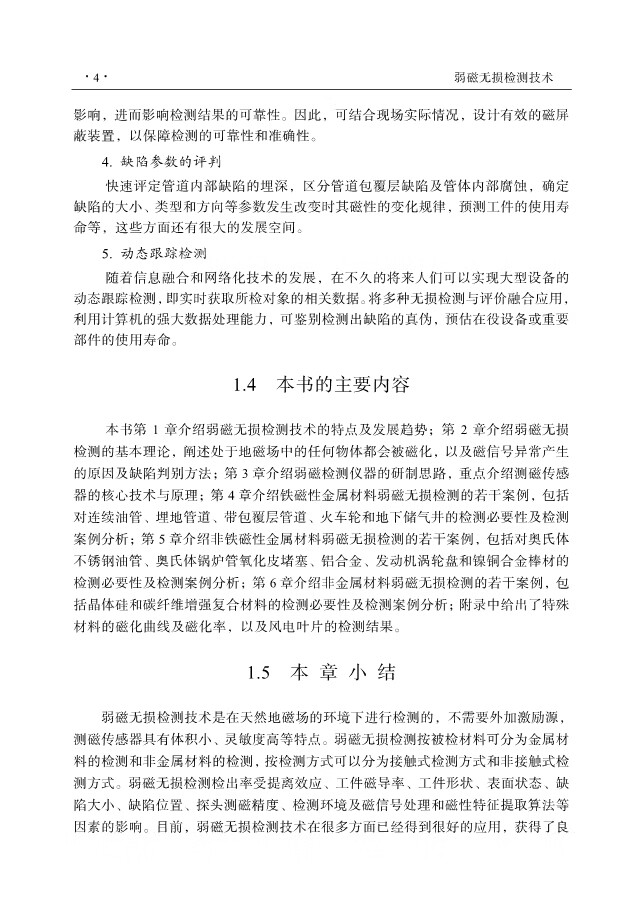 · 4 ·　　弱磁无损检测技术

影响，进而影响检测结果的可靠性。因此，可结合现场实际情况，设计有效的磁屏蔽装置，以保障检测的可靠性和准确性。

4. 缺陷参数的评判

快速评定管道内部缺陷的埋深，区分管道包覆层缺陷及管体内部腐蚀，确定缺陷的大小、类型和方向等参数发生改变时其磁性的变化规律，预测工件的使用寿命等，这些方面还有很大的发展空间。

5. 动态跟踪检测

随着信息融合和网络化技术的发展，在不久的将来人们可以实现大型设备的动态跟踪检测，即实时获取所检对象的相关数据。将多种无损检测与评价融合应用，利用计算机的强大数据处理能力，可鉴别检测出缺陷的真伪，预估在役设备或重要部件的使用寿命。

1.4　本书的主要内容

本书第 1 章介绍弱磁无损检测技术的特点及发展趋势；第 2 章介绍弱磁无损检测的基本理论，阐述处于地磁场中的任何物体都会被磁化，以及磁信号异常产生的原因及缺陷判别方法；第 3 章介绍弱磁检测仪器的研制思路，重点介绍测磁传感器的核心技术与原理；第 4 章介绍铁磁性金属材料弱磁无损检测的若干案例，包括对连续油管、埋地管道、带包覆层管道、火车轮和地下储气井的检测必要性及检测案例分析；第 5 章介绍非铁磁性金属材料弱磁无损检测的若干案例，包括对奥氏体不锈钢油管、奥氏体锅炉管氧化皮堵塞、铝合金、发动机涡轮盘和镍铜合金棒材的检测必要性及检测案例分析；第 6 章介绍非金属材料弱磁无损检测的若干案例，包括晶体硅和碳纤维增强复合材料的检测必要性及检测案例分析；附录中给出了特殊材料的磁化曲线及磁化率，以及风电叶片的检测结果。

1.5　本 章 小 结

弱磁无损检测技术是在天然地磁场的环境下进行检测的，不需要外加激励源，测磁传感器具有体积小、灵敏度高等特点。弱磁无损检测按被检材料可分为金属材料的检测和非金属材料的检测，按检测方式可以分为接触式检测方式和非接触式检测方式。弱磁无损检测检出率受提离效应、工件磁导率、工件形状、表面状态、缺陷大小、缺陷位置、探头测磁精度、检测环境及磁信号处理和磁性特征提取算法等因素的影响。目前，弱磁无损检测技术在很多方面已经得到很好的应用，获得了良